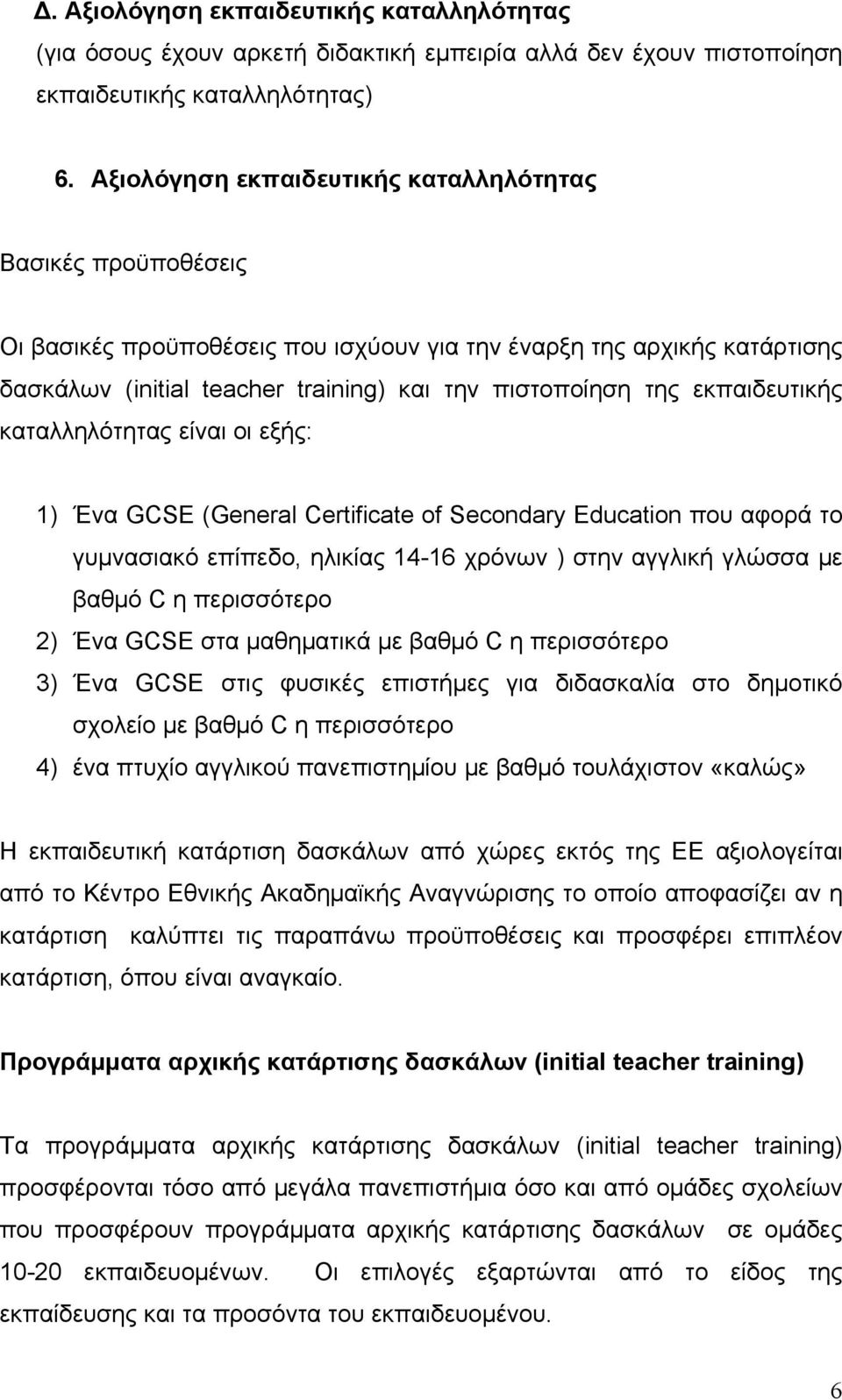 Δ. Αξιολόγηση εκπαιδευτικής καταλληλότητας
(για όσους έχουν αρκετή διδακτική εμπειρία αλλά δεν έχουν πιστοποίηση εκπαιδευτικής καταλληλότητας)

6. Αξιολόγηση εκπαιδευτικής καταλληλότητας

Βασικές προϋποθέσεις

Οι βασικές προϋποθέσεις που ισχύουν για την έναρξη της αρχικής κατάρτισης δασκάλων (initial teacher training) και την πιστοποίηση της εκπαιδευτικής καταλληλότητας είναι οι εξής:

1) Ένα GCSE (General Certificate of Secondary Education που αφορά το γυμνασιακό επίπεδο, ηλικίας 14-16 χρόνων ) στην αγγλική γλώσσα με βαθμό C η περισσότερο
2) Ένα GCSE στα μαθηματικά με βαθμό C η περισσότερο
3) Ένα GCSE στις φυσικές επιστήμες για διδασκαλία στο δημοτικό σχολείο με βαθμό C η περισσότερο
4) ένα πτυχίο αγγλικού πανεπιστημίου με βαθμό τουλάχιστον «καλώς»

Η εκπαιδευτική κατάρτιση δασκάλων από χώρες εκτός της ΕΕ αξιολογείται από το Κέντρο Εθνικής Ακαδημαϊκής Αναγνώρισης το οποίο αποφασίζει αν η κατάρτιση καλύπτει τις παραπάνω προϋποθέσεις και προσφέρει επιπλέον κατάρτιση, όπου είναι αναγκαίο.

Προγράμματα αρχικής κατάρτισης δασκάλων (initial teacher training)

Τα προγράμματα αρχικής κατάρτισης δασκάλων (initial teacher training) προσφέρονται τόσο από μεγάλα πανεπιστήμια όσο και από ομάδες σχολείων που προσφέρουν προγράμματα αρχικής κατάρτισης δασκάλων σε ομάδες 10-20 εκπαιδευομένων. Οι επιλογές εξαρτώνται από το είδος της εκπαίδευσης και τα προσόντα του εκπαιδευομένου.

6